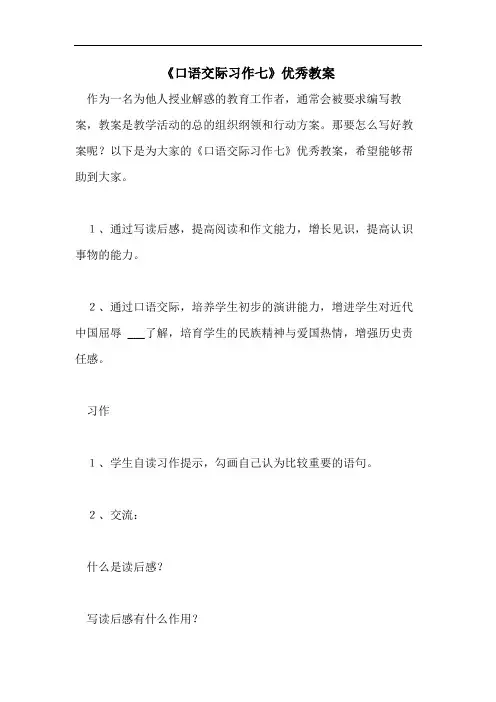 《口语交际习作七》优秀教案

作为一名为他人授业解惑的教育工作者，通常会被要求编写教案，教案是教学活动的总的组织纲领和行动方案。那要怎么写好教案呢？以下是为大家的《口语交际习作七》优秀教案，希望能够帮助到大家。

1、通过写读后感，提高阅读和作文能力，增长见识，提高认识事物的能力。

2、通过口语交际，培养学生初步的演讲能力，增进学生对近代中国屈辱 ___了解，培育学生的民族精神与爱国热情，增强历史责任感。

习作

1、学生自读习作提示，勾画自己认为比较重要的语句。

2、交流：

什么是读后感？

写读后感有什么作用？